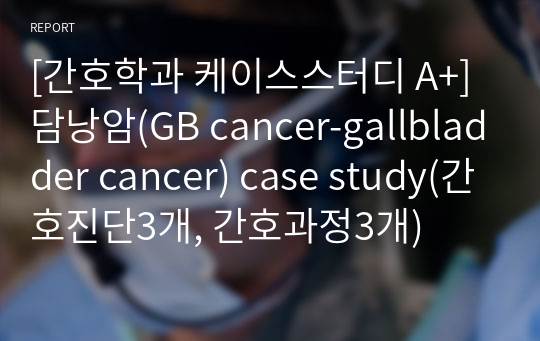 REPORT

[간호학과 케이스스터디 A+] 담낭암(GB cancer-gallbladder cancer) case study(간호진단3개, 간호과정3개)